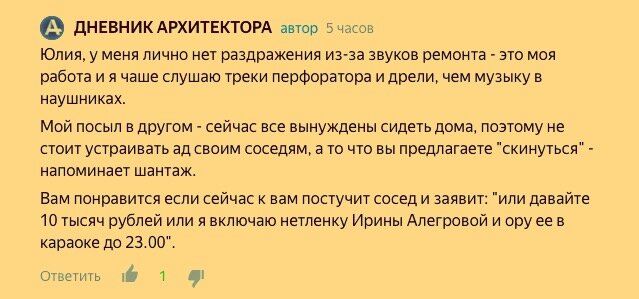 ДНЕВНИК АРХИТЕКТОРА автор 5 часов

Юлия, у меня лично нет раздражения из-за звуков ремонта - это моя работа и я чаше слушаю треки перфоратора и дрели, чем музыку в наушниках.

Мой посыл в другом - сейчас все вынуждены сидеть дома, поэтому не стоит устраивать ад своим соседям, а то что вы предлагаете "скинуться" - напоминает шантаж.

Вам понравится если сейчас к вам постучит сосед и заявит: "или давайте 10 тысяч рублей или я включаю нетленку Ирины Алегровой и ору ее в караоке до 23.00".

Ответить 1